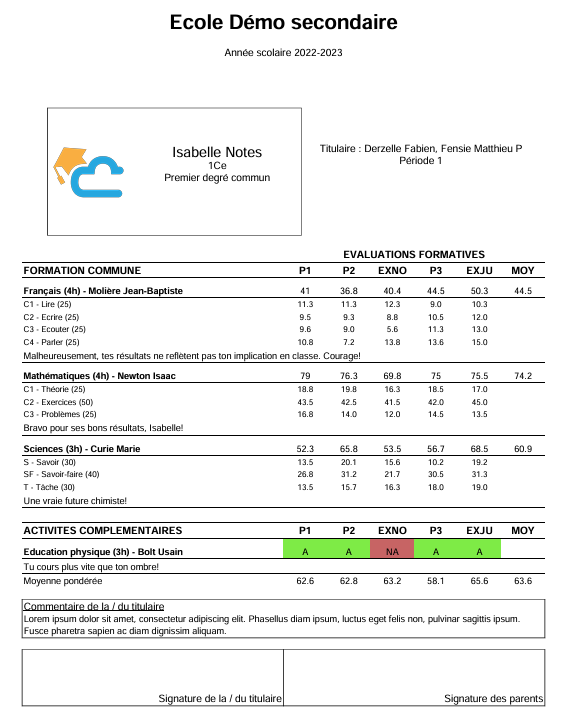 Ecole Démo secondaire

Année scolaire 2022-2023

Isabelle Notes
1Ce
Premier degré commun

Titulaire : Derzelle Fabien, Fensie Matthieu P
Période 1

EVALUATIONS FORMATIVES

| FORMATION COMMUNE | P1 | P2 | EXNO | P3 | EXJU | MOY |
|---|---|---|---|---|---|---|
| Français (4h) - Molière Jean-Baptiste | 41 | 36.8 | 40.4 | 44.5 | 50.3 | 44.5 |
| C1 - Lire (25) | 11.3 | 11.3 | 12.3 | 9.0 | 10.3 | |
| C2 - Ecrire (25) | 9.5 | 9.3 | 8.8 | 10.5 | 12.0 | |
| C3 - Ecouter (25) | 9.6 | 9.0 | 5.6 | 11.3 | 13.0 | |
| C4 - Parler (25) | 10.8 | 7.2 | 13.8 | 13.6 | 15.0 | |
| Malheureusement, tes résultats ne reflètent pas ton implication en classe. Courage! | | | | | | |
| Mathématiques (4h) - Newton Isaac | 79 | 76.3 | 69.8 | 75 | 75.5 | 74.2 |
| C1 - Théorie (25) | 18.8 | 19.8 | 16.3 | 18.5 | 17.0 | |
| C2 - Exercices (50) | 43.5 | 42.5 | 41.5 | 42.0 | 45.0 | |
| C3 - Problèmes (25) | 16.8 | 14.0 | 12.0 | 14.5 | 13.5 | |
| Bravo pour ses bons résultats, Isabelle! | | | | | | |
| Sciences (3h) - Curie Marie | 52.3 | 65.8 | 53.5 | 56.7 | 68.5 | 60.9 |
| S - Savoir (30) | 13.5 | 20.1 | 15.6 | 10.2 | 19.2 | |
| SF - Savoir-faire (40) | 26.8 | 31.2 | 21.7 | 30.5 | 31.3 | |
| T - Tâche (30) | 13.5 | 15.7 | 16.3 | 18.0 | 19.0 | |
| Une vraie future chimiste! | | | | | | |

| ACTIVITES COMPLEMENTAIRES | P1 | P2 | EXNO | P3 | EXJU | MOY |
|---|---|---|---|---|---|---|
| Education physique (3h) - Bolt Usain | A | A | NA | A | A | |
| Tu cours plus vite que ton ombre! | | | | | | |
| Moyenne pondérée | 62.6 | 62.8 | 63.2 | 58.1 | 65.6 | 63.6 |

Commentaire de la / du titulaire
Lorem ipsum dolor sit amet, consectetur adipiscing elit. Phasellus diam ipsum, luctus eget felis non, pulvinar sagittis ipsum. Fusce pharetra sapien ac diam dignissim aliquam.

Signature de la / du titulaire

Signature des parents